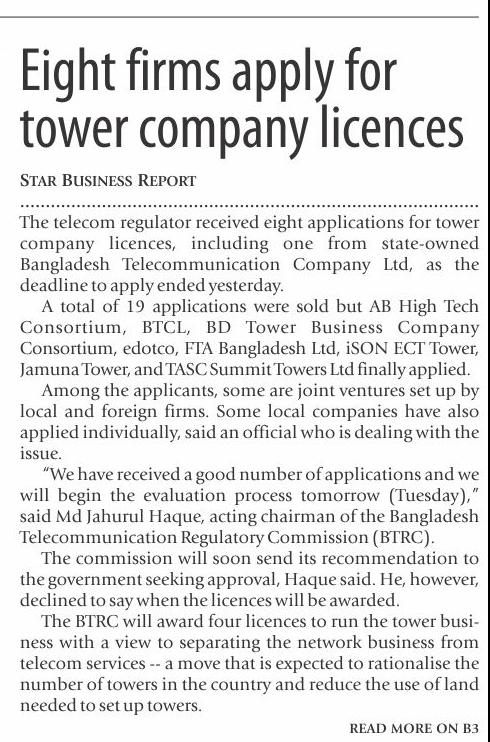 Eight firms apply for tower company licences

STAR BUSINESS REPORT

The telecom regulator received eight applications for tower company licences, including one from state-owned Bangladesh Telecommunication Company Ltd, as the deadline to apply ended yesterday.

A total of 19 applications were sold but AB High Tech Consortium, BTCL, BD Tower Business Company Consortium, edotco, FTA Bangladesh Ltd, iSON ECT Tower, Jamuna Tower, and TASC Summit Towers Ltd finally applied.

Among the applicants, some are joint ventures set up by local and foreign firms. Some local companies have also applied individually, said an official who is dealing with the issue.

"We have received a good number of applications and we will begin the evaluation process tomorrow (Tuesday)," said Md Jahurul Haque, acting chairman of the Bangladesh Telecommunication Regulatory Commission (BTRC).

The commission will soon send its recommendation to the government seeking approval, Haque said. He, however, declined to say when the licences will be awarded.

The BTRC will award four licences to run the tower business with a view to separating the network business from telecom services -- a move that is expected to rationalise the number of towers in the country and reduce the use of land needed to set up towers.

READ MORE ON B3